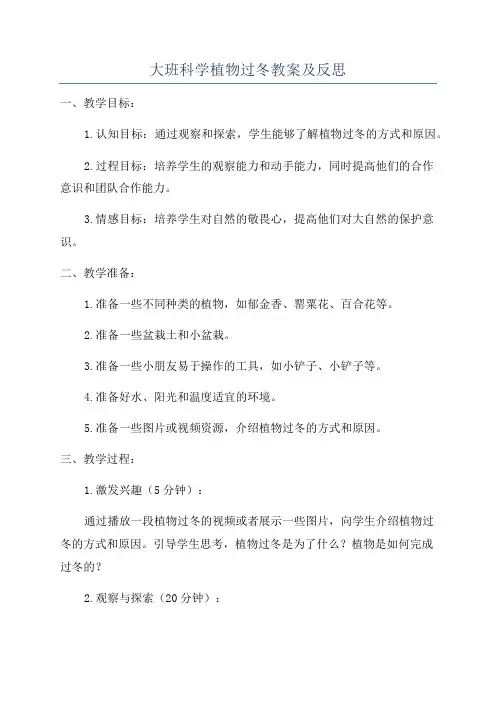 大班科学植物过冬教案及反思

一、教学目标：

1.认知目标：通过观察和探索，学生能够了解植物过冬的方式和原因。

2.过程目标：培养学生的观察能力和动手能力，同时提高他们的合作意识和团队合作能力。

3.情感目标：培养学生对自然的敬畏心，提高他们对大自然的保护意识。

二、教学准备：

1.准备一些不同种类的植物，如郁金香、罂粟花、百合花等。

2.准备一些盆栽土和小盆栽。

3.准备一些小朋友易于操作的工具，如小铲子、小铲子等。

4.准备好水、阳光和温度适宜的环境。

5.准备一些图片或视频资源，介绍植物过冬的方式和原因。

三、教学过程：

1.激发兴趣（5分钟）：

通过播放一段植物过冬的视频或者展示一些图片，向学生介绍植物过冬的方式和原因。引导学生思考，植物过冬是为了什么？植物是如何完成过冬的？

2.观察与探索（20分钟）：